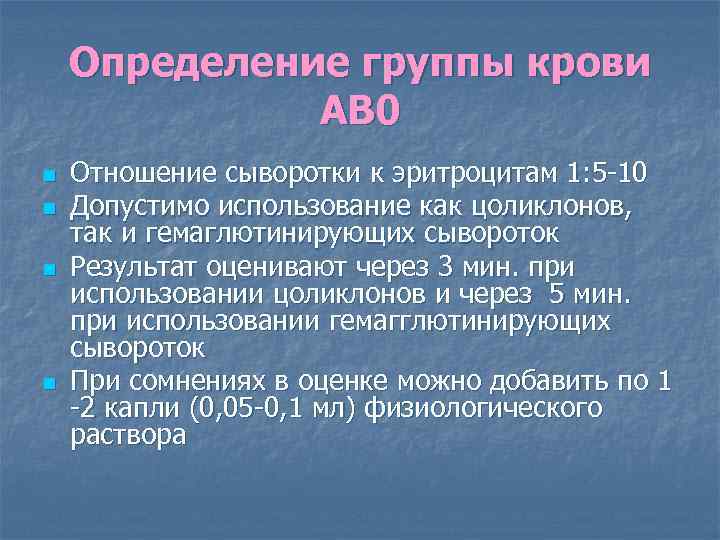 Определение группы крови АВ0

Отношение сыворотки к эритроцитам 1:5-10

Допустимо использование как цоликлонов, так и гемаглютинирующих сывороток

Результат оценивают через 3 мин. при использовании цоликлонов и через 5 мин. при использовании гемагглютинирующих сывороток

При сомнениях в оценке можно добавить по 1 -2 капли (0,05-0,1 мл) физиологического раствора